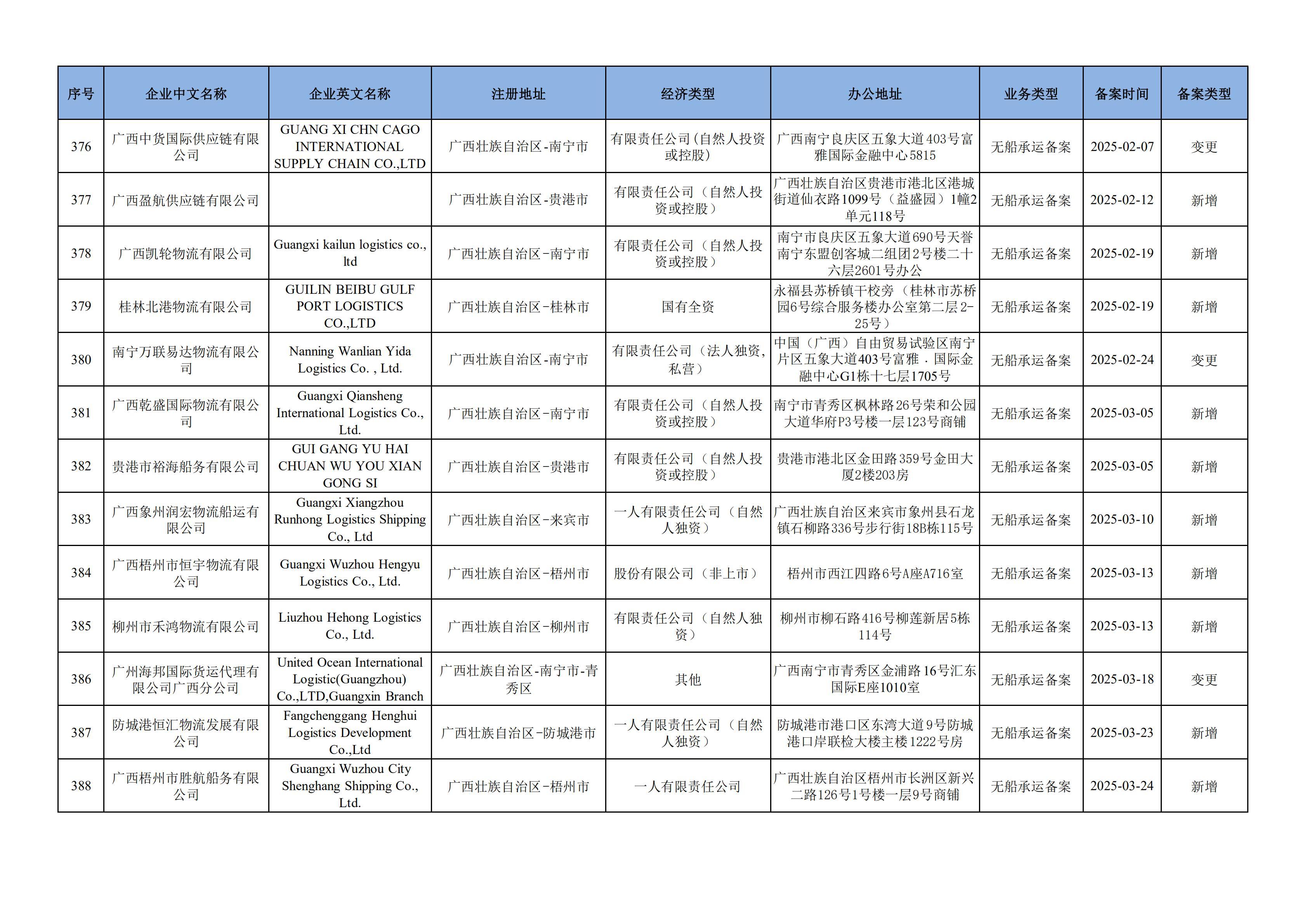 | 序号 | 企业中文名称 | 企业英文名称 | 注册地址 | 经济类型 | 办公地址 | 业务类型 | 备案时间 | 备案类型 |
|---|---|---|---|---|---|---|---|---|
| 376 | 广西中货国际供应链有限公司 | GUANG XI CHN CAGO INTERNATIONAL SUPPLY CHAIN CO.,LTD | 广西壮族自治区-南宁市 | 有限责任公司(自然人投资或控股) | 广西南宁良庆区五象大道403号富雅国际金融中心5815 | 无船承运备案 | 2025-02-07 | 变更 |
| 377 | 广西盈航供应链有限公司 |  | 广西壮族自治区-贵港市 | 有限责任公司（自然人投资或控股） | 广西壮族自治区贵港市港北区港城街道仙衣路1099号（益盛园）1幢2单元118号 | 无船承运备案 | 2025-02-12 | 新增 |
| 378 | 广西凯轮物流有限公司 | Guangxi kailun logistics co., ltd | 广西壮族自治区-南宁市 | 有限责任公司（自然人投资或控股） | 南宁市良庆区五象大道690号天誉南宁东盟创客城二组团2号楼二十六层2601号办公 | 无船承运备案 | 2025-02-19 | 新增 |
| 379 | 桂林北港物流有限公司 | GUILIN BEIBU GULF PORT LOGISTICS CO.,LTD | 广西壮族自治区-桂林市 | 国有全资 | 永福县苏桥镇干校旁（桂林市苏桥园6号综合服务楼办公室第二层2-25号） | 无船承运备案 | 2025-02-19 | 新增 |
| 380 | 南宁万联易达物流有限公司 | Nanning Wanlian Yida Logistics Co. , Ltd. | 广西壮族自治区-南宁市 | 有限责任公司（法人独资，私营） | 中国（广西）自由贸易试验区南宁片区五象大道403号富雅．国际金融中心G1栋十七层1705号 | 无船承运备案 | 2025-02-24 | 变更 |
| 381 | 广西乾盛国际物流有限公司 | Guangxi Qiansheng International Logistics Co., Ltd. | 广西壮族自治区-南宁市 | 有限责任公司（自然人投资或控股） | 南宁市青秀区枫林路26号荣和公园大道华府P3号楼一层123号商铺 | 无船承运备案 | 2025-03-05 | 新增 |
| 382 | 贵港市裕海船务有限公司 | GUI GANG YU HAI CHUAN WU YOU XIAN GONG SI | 广西壮族自治区-贵港市 | 有限责任公司（自然人投资或控股） | 贵港市港北区金田路359号金田大厦2楼203房 | 无船承运备案 | 2025-03-05 | 新增 |
| 383 | 广西象州润宏物流船运有限公司 | Guangxi Xiangzhou Runhong Logistics Shipping Co., Ltd | 广西壮族自治区-来宾市 | 一人有限责任公司（自然人独资） | 广西壮族自治区来宾市象州县石龙镇石柳路336号步行街18B栋115号 | 无船承运备案 | 2025-03-10 | 新增 |
| 384 | 广西梧州市恒宇物流有限公司 | Guangxi Wuzhou Hengyu Logistics Co., Ltd. | 广西壮族自治区-梧州市 | 股份有限公司（非上市） | 梧州市西江四路6号A座A716室 | 无船承运备案 | 2025-03-13 | 新增 |
| 385 | 柳州市禾鸿物流有限公司 | Liuzhou Hehong Logistics Co., Ltd. | 广西壮族自治区-柳州市 | 有限责任公司（自然人独资） | 柳州市柳石路416号柳莲新居5栋114号 | 无船承运备案 | 2025-03-13 | 新增 |
| 386 | 广州海邦国际货运代理有限公司广西分公司 | United Ocean International Logistic(Guangzhou) Co.,LTD,Guangxin Branch | 广西壮族自治区-南宁市-青秀区 | 其他 | 广西南宁市青秀区金浦路16号汇东国际E座1010室 | 无船承运备案 | 2025-03-18 | 变更 |
| 387 | 防城港恒汇物流发展有限公司 | Fangchenggang Henghui Logistics Development Co.,Ltd | 广西壮族自治区-防城港市 | 一人有限责任公司（自然人独资） | 防城港市港口区东湾大道9号防城港口岸联检大楼主楼1222号房 | 无船承运备案 | 2025-03-23 | 新增 |
| 388 | 广西梧州市胜航船务有限公司 | Guangxi Wuzhou City Shenghang Shipping Co., Ltd. | 广西壮族自治区-梧州市 | 一人有限责任公司 | 广西壮族自治区梧州市长洲区新兴二路126号1号楼一层9号商铺 | 无船承运备案 | 2025-03-24 | 新增 |